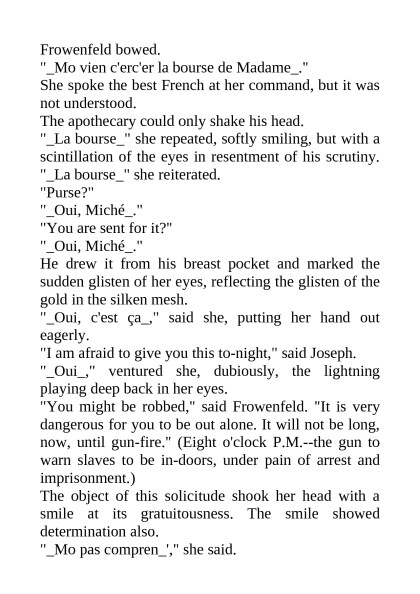 Frowenfeld bowed.
"_Mo vien c'erc'er la bourse de Madame_."
She spoke the best French at her command, but it was not understood.
The apothecary could only shake his head.
"_La bourse_" she repeated, softly smiling, but with a scintillation of the eyes in resentment of his scrutiny.
"_La bourse_" she reiterated.
"Purse?"
"_Oui, Miché_."
"You are sent for it?"
"_Oui, Miché_."
He drew it from his breast pocket and marked the sudden glisten of her eyes, reflecting the glisten of the gold in the silken mesh.
"_Oui, c'est ça_," said she, putting her hand out eagerly.
"I am afraid to give you this to-night," said Joseph.
"_Oui_," ventured she, dubiously, the lightning playing deep back in her eyes.
"You might be robbed," said Frowenfeld. "It is very dangerous for you to be out alone. It will not be long, now, until gun-fire." (Eight o'clock P.M.--the gun to warn slaves to be in-doors, under pain of arrest and imprisonment.)
The object of this solicitude shook her head with a smile at its gratuitousness. The smile showed determination also.
"_Mo pas compren_'," she said.